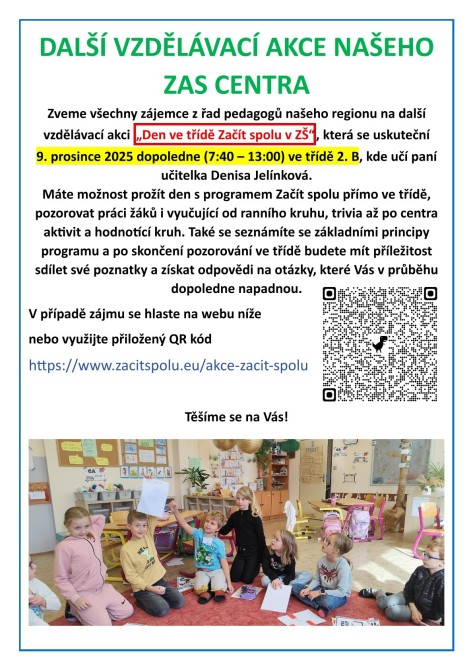 DALŠÍ VZDĚLÁVACÍ AKCE NAŠEHO ZAS CENTRA

Zveme všechny zájemce z řad pedagogů našeho regionu na další vzdělávací akci „Den ve třídě Začít spolu v ZŠ“, která se uskuteční 9. prosince 2025 dopoledne (7:40 – 13:00) ve třídě 2. B, kde učí paní učitelka Denisa Jelínková.

Máte možnost prožít den s programem Začít spolu přímo ve třídě, pozorovat práci žáků i vyučující od ranního kruhu, trivia až po centra aktivit a hodnotící kruh. Také se seznámíte se základními principy programu a po skončení pozorování ve třídě budete mít příležitost sdílet své poznatky a získat odpovědi na otázky, které Vás v průběhu dopoledne napadnou.

V případě zájmu se hlaste na webu níže

nebo využijte přiložený QR kód

https://www.zacitspolu.eu/akce-zacit-spolu

Těšíme se na Vás!